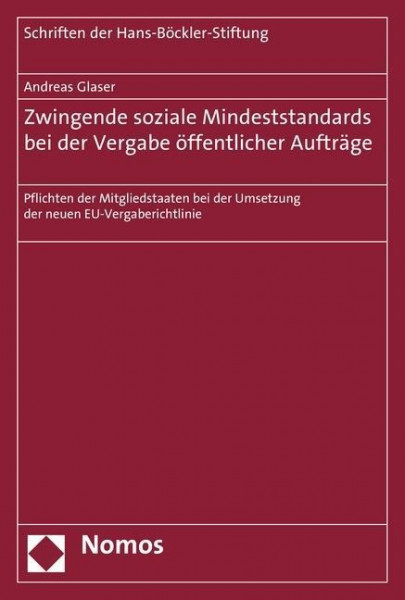 Schriften der Hans-Böckler-Stiftung

Andreas Glaser

Zwingende soziale Mindeststandards bei der Vergabe öffentlicher Aufträge

Pflichten der Mitgliedstaaten bei der Umsetzung der neuen EU-Vergaberichtlinie

Nomos